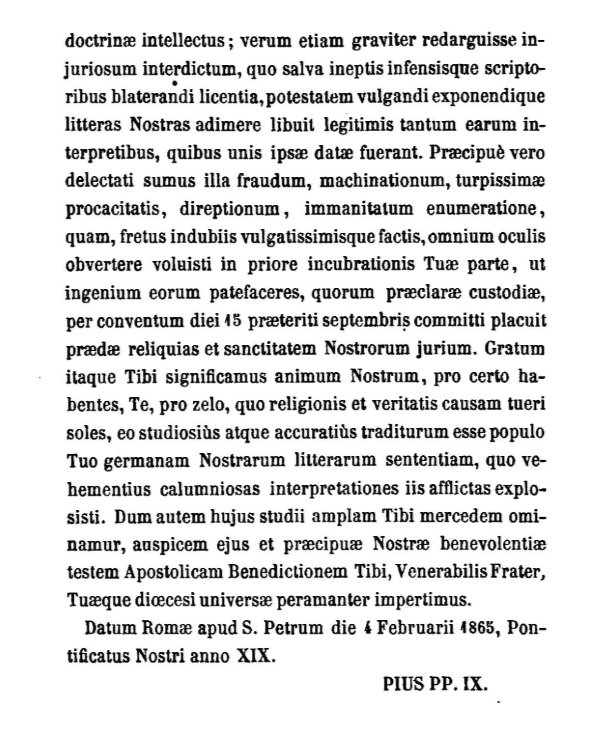 doctrinæ intellectus; verum etiam graviter redarguisse injuriosum interdictum, quo salva ineptis infensisque scriptoribus blaterandi licentia, potestatem vulgandi exponendique litteras Nostras adimere libuit legitimis tantum earum interpretibus, quibus unis ipsæ datæ fuerant. Præcipuè vero delectati sumus illa fraudum, machinationum, turpissimæ procacitatis, direptionum, immanitatum enumeratione, quam, fretus indubiis vulgatissimisque factis, omnium oculis obvertere voluisti in priore incubrationis Tuæ parte, ut ingenium eorum patefaceres, quorum præclaræ custodiæ, per conventum diei 15 præteriti septembris committi placuit prædæ reliquias et sanctitatem Nostrorum jurium. Gratum itaque Tibi significamus animum Nostrum, pro certo habentes, Te, pro zelo, quo religionis et veritatis causam tueri soles, eo studiosiùs atque accuratiùs traditurum esse populo Tuo germanam Nostrarum litterarum sententiam, quo vehementius calumniosas interpretationes iis afflictas explosisti. Dum autem hujus studii amplam Tibi mercedem ominamur, auspicem ejus et præcipuæ Nostræ benevolentiæ testem Apostolicam Benedictionem Tibi, Venerabilis Frater, Tuæque diœcesi universæ peramanter impertimus.

Datum Romæ apud S. Petrum die 4 Februarii 1865, Pontificatus Nostri anno XIX.

PIUS PP. IX.